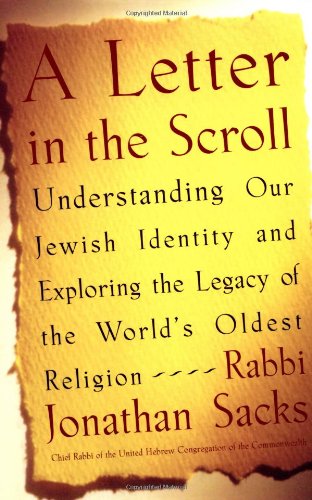 Copyrighted Material

A Letter in the Scroll

Understanding Our Jewish Identity and Exploring the Legacy of the World's Oldest Religion ---- Rabbi Jonathan Sacks

Chief Rabbi of the United Hebrew Congregation of the Commonwealth

Copyrighted Material